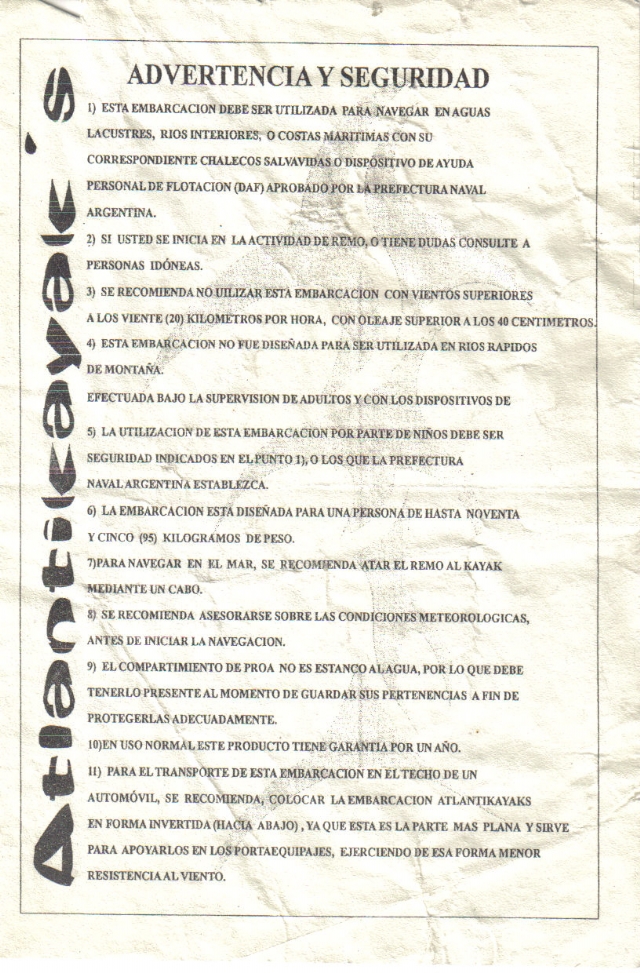 Atlantikayak's

ADVERTENCIA Y SEGURIDAD

1) ESTA EMBARCACION DEBE SER UTILIZADA PARA NAVEGAR EN AGUAS LACUSTRES, RIOS INTERIORES, O COSTAS MARITIMAS CON SU CORRESPONDIENTE CHALECOS SALVAVIDAS O DISPOSITIVO DE AYUDA PERSONAL DE FLOTACION (DAF) APROBADO POR LA PREFECTURA NAVAL ARGENTINA.

2) SI USTED SE INICIA EN LA ACTIVIDAD DE REMO, O TIENE DUDAS CONSULTE A PERSONAS IDÓNEAS.

3) SE RECOMIENDA NO UILIZAR ESTA EMBARCACION CON VIENTOS SUPERIORES A LOS VIENTE (20) KILOMETROS POR HORA, CON OLEAJE SUPERIOR A LOS 40 CENTIMETROS.

4) ESTA EMBARCACION NO FUE DISEÑADA PARA SER UTILIZADA EN RIOS RAPIDOS DE MONTAÑA.

EFECTUADA BAJO LA SUPERVISION DE ADULTOS Y CON LOS DISPOSITIVOS DE

5) LA UTILIZACION DE ESTA EMBARCACION POR PARTE DE NIÑOS DEBE SER SEGURIDAD INDICADOS EN EL PUNTO 1), O LOS QUE LA PREFECTURA NAVAL ARGENTINA ESTABLEZCA.

6) LA EMBARCACION ESTA DISEÑADA PARA UNA PERSONA DE HASTA NOVENTA Y CINCO (95) KILOGRAMOS DE PESO.

7)PARA NAVEGAR EN EL MAR, SE RECOMIENDA ATAR EL REMO AL KAYAK MEDIANTE UN CABO.

8) SE RECOMIENDA ASESORARSE SOBRE LAS CONDICIONES METEOROLOGICAS, ANTES DE INICIAR LA NAVEGACION.

9) EL COMPARTIMIENTO DE PROA NO ES ESTANCO AL AGUA, POR LO QUE DEBE TENERLO PRESENTE AL MOMENTO DE GUARDAR SUS PERTENENCIAS A FIN DE PROTEGERLAS ADECUADAMENTE.

10)EN USO NORMAL ESTE PRODUCTO TIENE GARANTIA POR UN AÑO.

11) PARA EL TRANSPORTE DE ESTA EMBARCACION EN EL TECHO DE UN AUTOMÓVIL, SE RECOMIENDA, COLOCAR LA EMBARCACION ATLANTIKAYAKS EN FORMA INVERTIDA (HACIA ABAJO) , YA QUE ESTA ES LA PARTE MAS PLANA Y SIRVE PARA APOYARLOS EN LOS PORTAEQUIPAJES, EJERCIENDO DE ESA FORMA MENOR RESISTENCIA AL VIENTO.